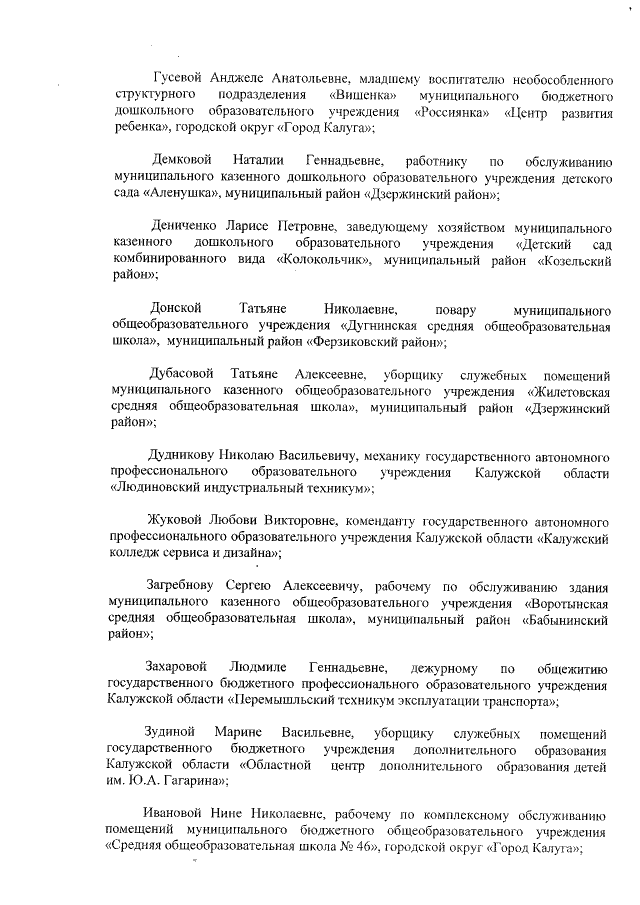 Гусевой Анджеле Анатольевне, младшему воспитателю необособленного структурного подразделения «Вишенка» муниципального бюджетного дошкольного образовательного учреждения «Россиянка» «Центр развития ребенка», городской округ «Город Калуга»;

Демковой Наталии Геннадьевне, работнику по обслуживанию муниципального казенного дошкольного образовательного учреждения детского сада «Аленушка», муниципальный район «Дзержинский район»;

Дениченко Ларисе Петровне, заведующему хозяйством муниципального казенного дошкольного образовательного учреждения «Детский сад комбинированного вида «Колокольчик», муниципальный район «Козельский район»;

Донской Татьяне Николаевне, повару муниципального общеобразовательного учреждения «Дугнинская средняя общеобразовательная школа», муниципальный район «Ферзиковский район»;

Дубасовой Татьяне Алексеевне, уборщику служебных помещений муниципального казенного общеобразовательного учреждения «Жилетовская средняя общеобразовательная школа», муниципальный район «Дзержинский район»;

Дудникову Николаю Васильевичу, механику государственного автономного профессионального образовательного учреждения Калужской области «Людиновский индустриальный техникум»;

Жуковой Любови Викторовне, коменданту государственного автономного профессионального образовательного учреждения Калужской области «Калужский колледж сервиса и дизайна»;

Загребнову Сергею Алексеевичу, рабочему по обслуживанию здания муниципального казенного общеобразовательного учреждения «Воротынская средняя общеобразовательная школа», муниципальный район «Бабынинский район»;

Захаровой Людмиле Геннадьевне, дежурному по общежитию государственного бюджетного профессионального образовательного учреждения Калужской области «Перемышльский техникум эксплуатации транспорта»;

Зудиной Марине Васильевне, уборщику служебных помещений государственного бюджетного учреждения дополнительного образования Калужской области «Областной центр дополнительного образования детей им. Ю.А. Гагарина»;

Ивановой Нине Николаевне, рабочему по комплексному обслуживанию помещений муниципального бюджетного общеобразовательного учреждения «Средняя общеобразовательная школа № 46», городской округ «Город Калуга»;